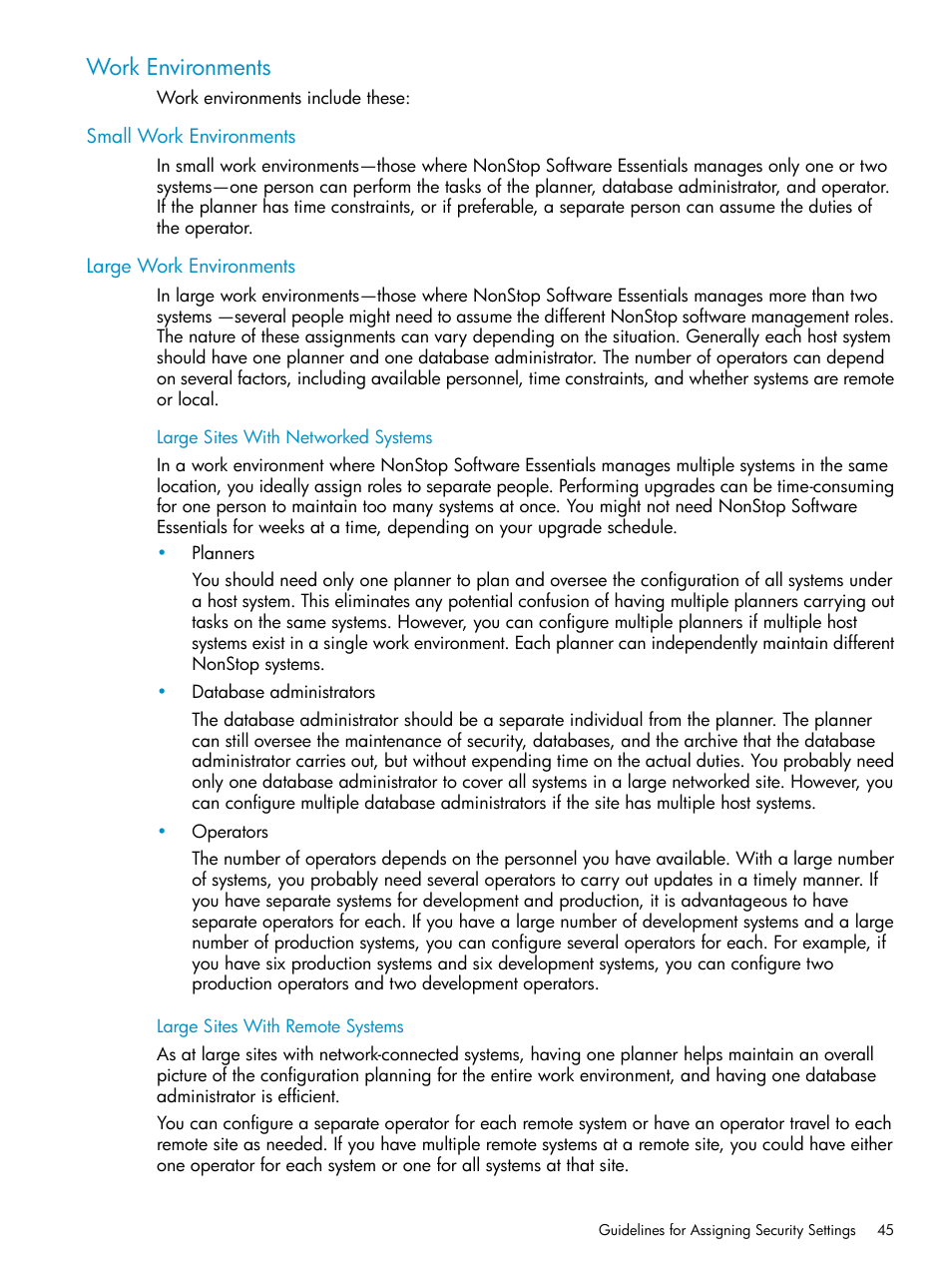 Work Environments

Work environments include these:

Small Work Environments

In small work environments—those where NonStop Software Essentials manages only one or two systems—one person can perform the tasks of the planner, database administrator, and operator. If the planner has time constraints, or if preferable, a separate person can assume the duties of the operator.

Large Work Environments

In large work environments—those where NonStop Software Essentials manages more than two systems —several people might need to assume the different NonStop software management roles. The nature of these assignments can vary depending on the situation. Generally each host system should have one planner and one database administrator. The number of operators can depend on several factors, including available personnel, time constraints, and whether systems are remote or local.

Large Sites With Networked Systems

In a work environment where NonStop Software Essentials manages multiple systems in the same location, you ideally assign roles to separate people. Performing upgrades can be time-consuming for one person to maintain too many systems at once. You might not need NonStop Software Essentials for weeks at a time, depending on your upgrade schedule.

• Planners

You should need only one planner to plan and oversee the configuration of all systems under a host system. This eliminates any potential confusion of having multiple planners carrying out tasks on the same systems. However, you can configure multiple planners if multiple host systems exist in a single work environment. Each planner can independently maintain different NonStop systems.

• Database administrators

The database administrator should be a separate individual from the planner. The planner can still oversee the maintenance of security, databases, and the archive that the database administrator carries out, but without expending time on the actual duties. You probably need only one database administrator to cover all systems in a large networked site. However, you can configure multiple database administrators if the site has multiple host systems.

• Operators

The number of operators depends on the personnel you have available. With a large number of systems, you probably need several operators to carry out updates in a timely manner. If you have separate systems for development and production, it is advantageous to have separate operators for each. If you have a large number of development systems and a large number of production systems, you can configure several operators for each. For example, if you have six production systems and six development systems, you can configure two production operators and two development operators.

Large Sites With Remote Systems

As at large sites with network-connected systems, having one planner helps maintain an overall picture of the configuration planning for the entire work environment, and having one database administrator is efficient.

You can configure a separate operator for each remote system or have an operator travel to each remote site as needed. If you have multiple remote systems at a remote site, you could have either one operator for each system or one for all systems at that site.

Guidelines for Assigning Security Settings 45